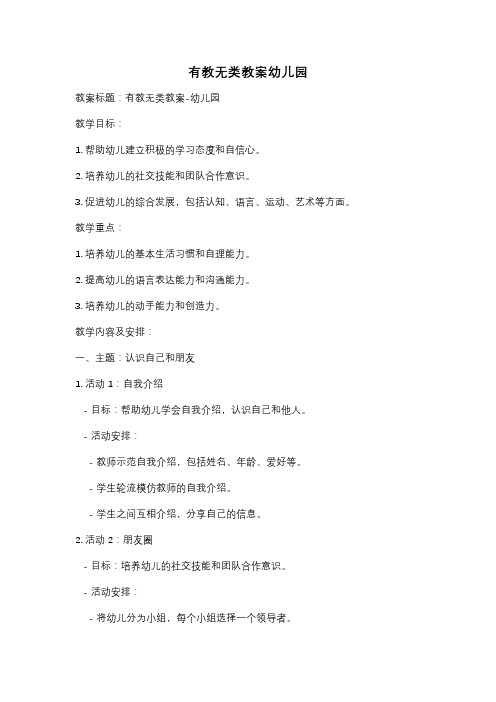 有教无类教案幼儿园

教案标题：有教无类教案-幼儿园

教学目标：

1. 帮助幼儿建立积极的学习态度和自信心。

2. 培养幼儿的社交技能和团队合作意识。

3. 促进幼儿的综合发展，包括认知、语言、运动、艺术等方面。

教学重点：

1. 培养幼儿的基本生活习惯和自理能力。

2. 提高幼儿的语言表达能力和沟通能力。

3. 培养幼儿的动手能力和创造力。

教学内容及安排：

一、主题：认识自己和朋友

1. 活动 1：自我介绍

- 目标：帮助幼儿学会自我介绍，认识自己和他人。

- 活动安排：

- 教师示范自我介绍，包括姓名、年龄、爱好等。

- 学生轮流模仿教师的自我介绍。

- 学生之间互相介绍，分享自己的信息。

2. 活动 2：朋友圈

- 目标：培养幼儿的社交技能和团队合作意识。

- 活动安排：

- 将幼儿分为小组，每个小组选择一个领导者。